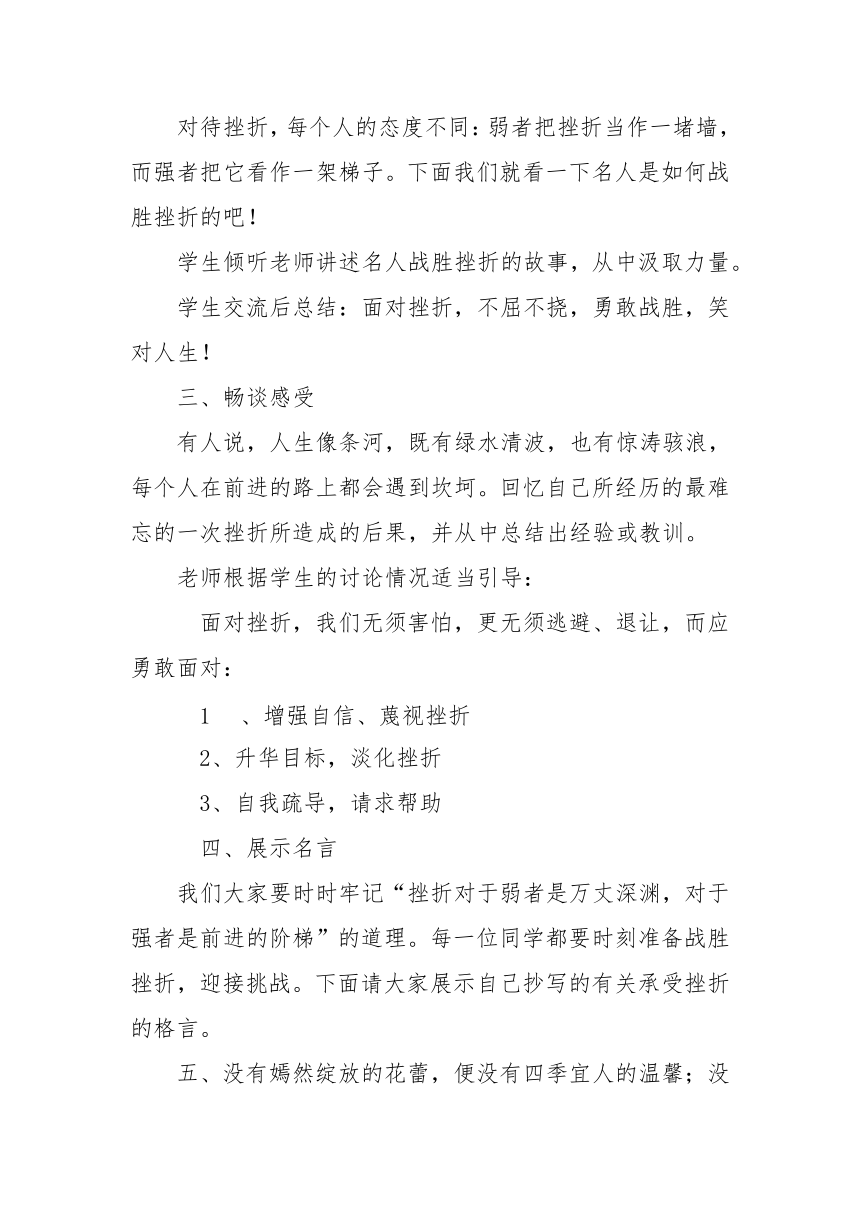 对待挫折，每个人的态度不同：弱者把挫折当作一堵墙，而强者把它看作一架梯子。下面我们就看一下名人是如何战胜挫折的吧！

学生倾听老师讲述名人战胜挫折的故事，从中汲取力量。

学生交流后总结：面对挫折，不屈不挠，勇敢战胜，笑对人生！

三、畅谈感受

有人说，人生像条河，既有绿水清波，也有惊涛骇浪，每个人在前进的路上都会遇到坎坷。回忆自己所经历的最难忘的一次挫折所造成的后果，并从中总结出经验或教训。

老师根据学生的讨论情况适当引导：

面对挫折，我们无须害怕，更无须逃避、退让，而应勇敢面对：

1 、增强自信、蔑视挫折

2、升华目标，淡化挫折

3、自我疏导，请求帮助

四、展示名言

我们大家要时时牢记“挫折对于弱者是万丈深渊，对于强者是前进的阶梯”的道理。每一位同学都要时刻准备战胜挫折，迎接挑战。下面请大家展示自己抄写的有关承受挫折的格言。

五、没有嫣然绽放的花蕾，便没有四季宜人的温馨；没